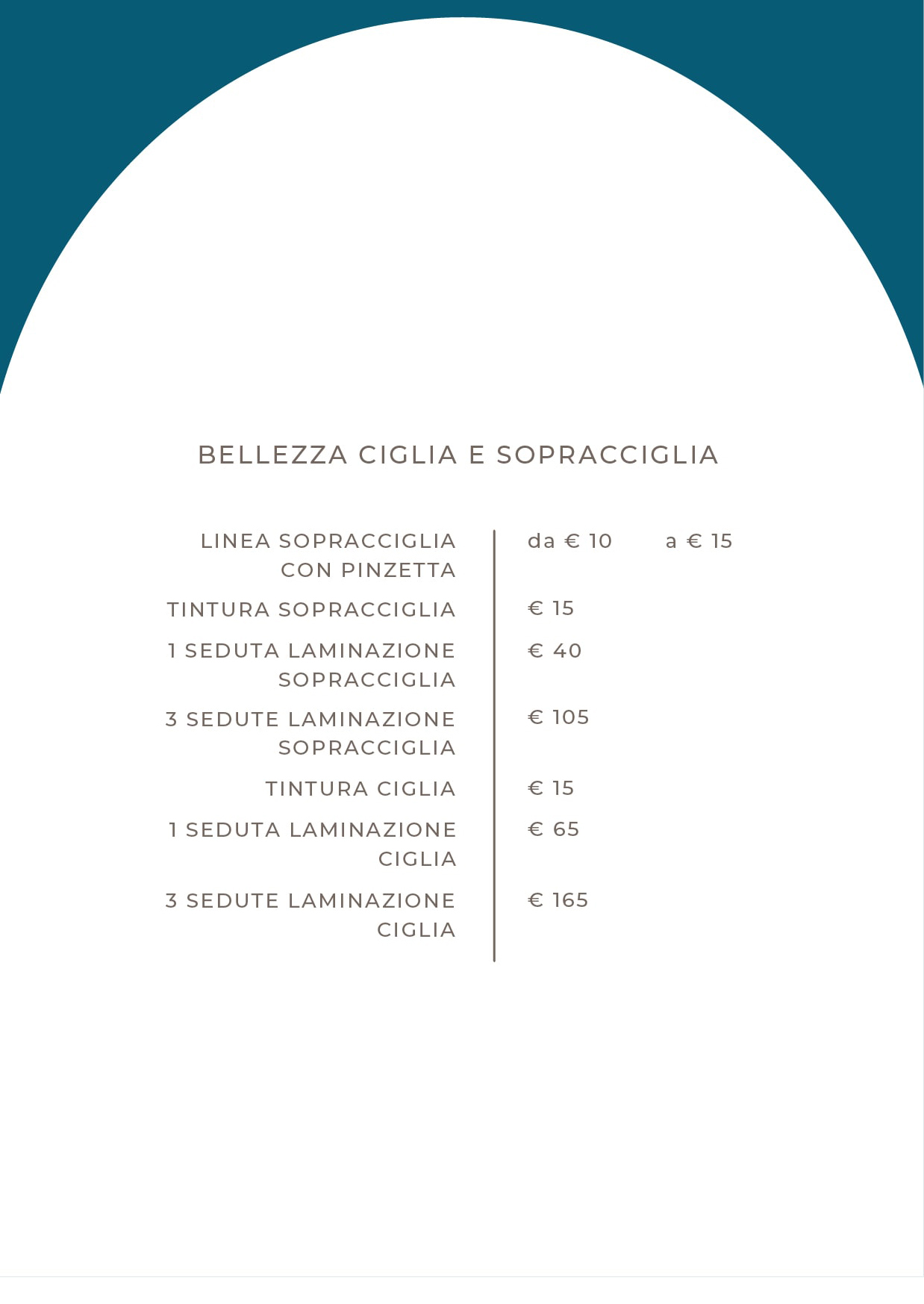 BELLEZZA CIGLIA E SOPRACCIGLIA

| | |
|---|---|
| LINEA SOPRACCIGLIA CON PINZETTA | da € 10 a € 15 |
| TINTURA SOPRACCIGLIA | € 15 |
| 1 SEDUTA LAMINAZIONE SOPRACCIGLIA | € 40 |
| 3 SEDUTE LAMINAZIONE SOPRACCIGLIA | € 105 |
| TINTURA CIGLIA | € 15 |
| 1 SEDUTA LAMINAZIONE CIGLIA | € 65 |
| 3 SEDUTE LAMINAZIONE CIGLIA | € 165 |